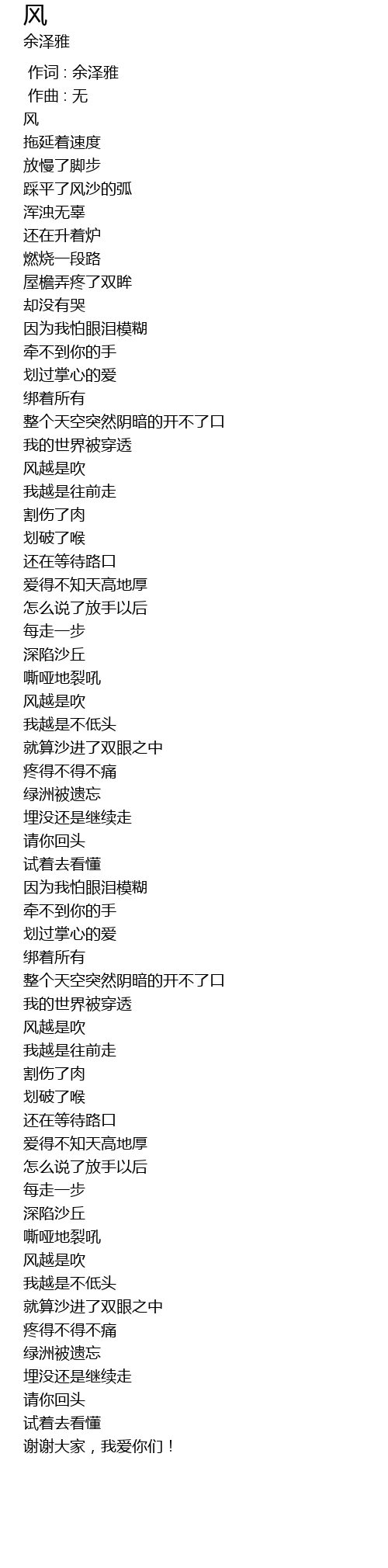 风
余泽雅

作词 : 余泽雅
作曲 : 无
风
拖延着速度
放慢了脚步
踩平了风沙的弧
浑浊无辜
还在升着炉
燃烧一段路
屋檐弄疼了双眸
却没有哭
因为我怕眼泪模糊
牵不到你的手
划过掌心的爱
绑着所有
整个天空突然阴暗的开不了口
我的世界被穿透
风越是吹
我越是往前走
割伤了肉
划破了喉
还在等待路口
爱得不知天高地厚
怎么说了放手以后
每走一步
深陷沙丘
嘶哑地裂吼
风越是吹
我越是不低头
就算沙进了双眼之中
疼得不得不痛
绿洲被遗忘
埋没还是继续走
请你回头
试着去看懂
因为我怕眼泪模糊
牵不到你的手
划过掌心的爱
绑着所有
整个天空突然阴暗的开不了口
我的世界被穿透
风越是吹
我越是往前走
割伤了肉
划破了喉
还在等待路口
爱得不知天高地厚
怎么说了放手以后
每走一步
深陷沙丘
嘶哑地裂吼
风越是吹
我越是不低头
就算沙进了双眼之中
疼得不得不痛
绿洲被遗忘
埋没还是继续走
请你回头
试着去看懂
谢谢大家，我爱你们！